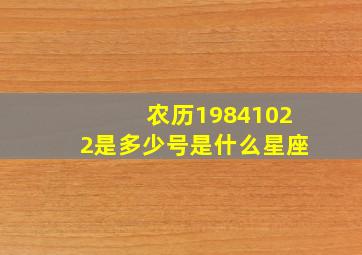 农历19841022是多少号是什么星座